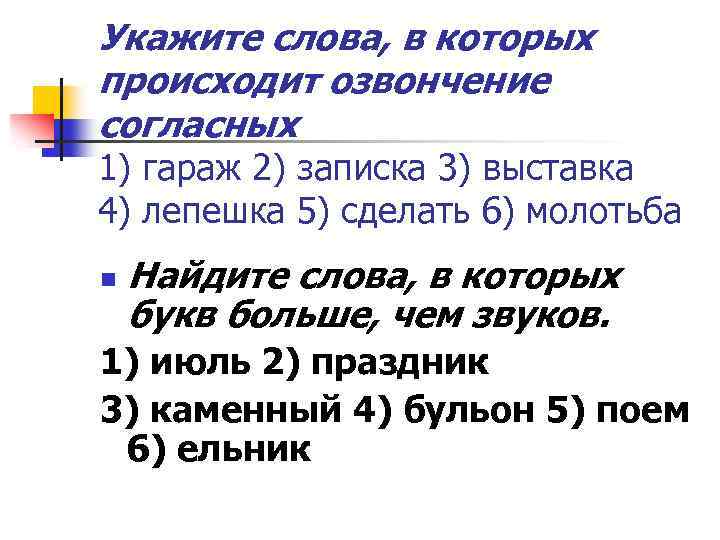 Укажите слова, в которых происходит озвончение согласных

1) гараж 2) записка 3) выставка
4) лепешка 5) сделать 6) молотьба

• Найдите слова, в которых букв больше, чем звуков.

1) июль 2) праздник

3) каменный 4) бульон 5) поем 6) ельник